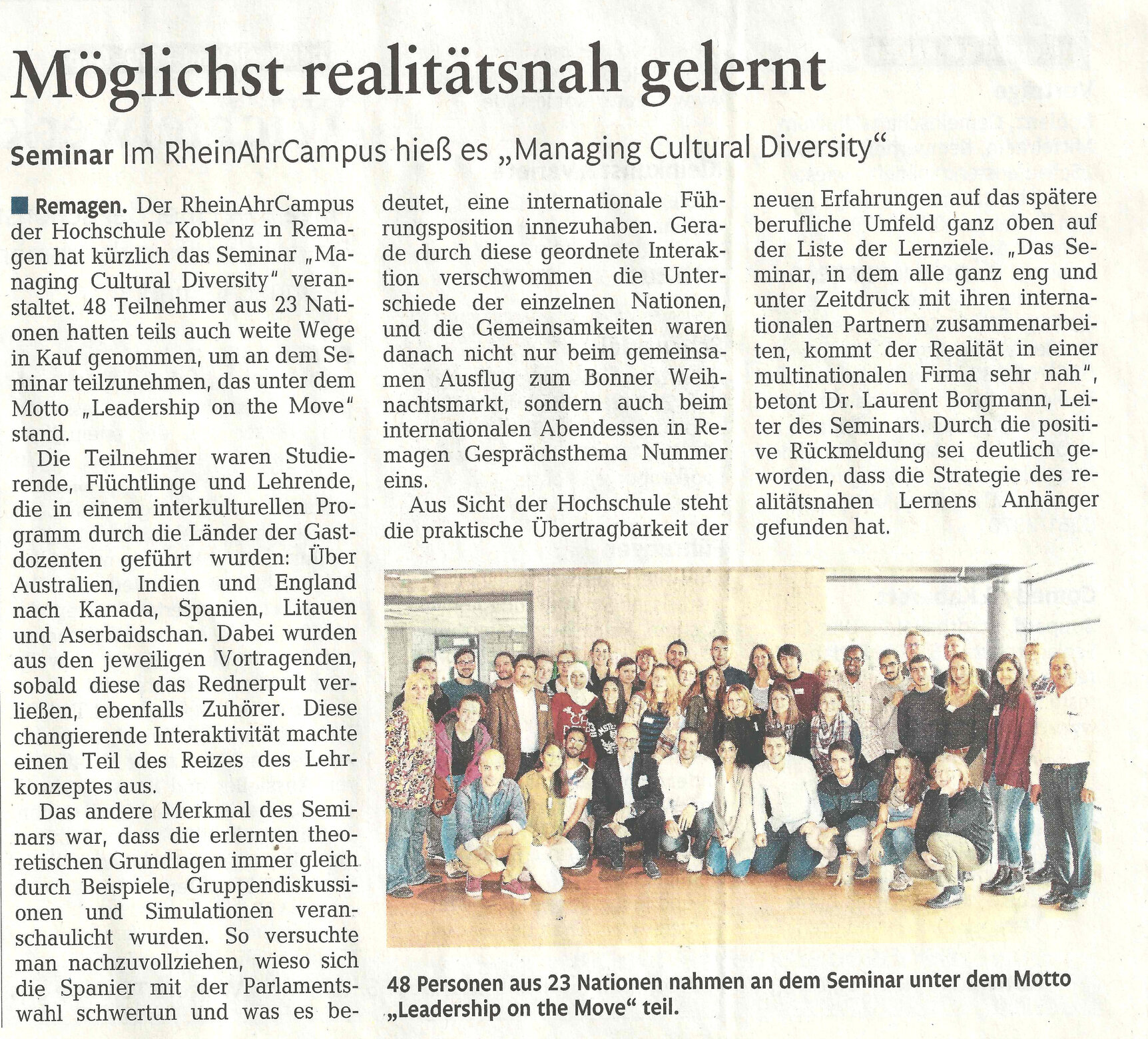 Möglichst realitätsnah gelernt

Seminar Im RheinAhrCampus hieß es „Managing Cultural Diversity"

Remagen. Der RheinAhrCampus der Hochschule Koblenz in Remagen hat kürzlich das Seminar „Managing Cultural Diversity" veranstaltet. 48 Teilnehmer aus 23 Nationen hatten teils auch weite Wege in Kauf genommen, um an dem Seminar teilzunehmen, das unter dem Motto „Leadership on the Move" stand.

Die Teilnehmer waren Studierende, Flüchtlinge und Lehrende, die in einem interkulturellen Programm durch die Länder der Gastdozenten geführt wurden: Über Australien, Indien und England nach Kanada, Spanien, Litauen und Aserbaidschan. Dabei wurden aus den jeweiligen Vortragenden, sobald diese das Rednerpult verließen, ebenfalls Zuhörer. Diese changierende Interaktivität machte einen Teil des Reizes des Lehrkonzeptes aus.

Das andere Merkmal des Seminars war, dass die erlernten theoretischen Grundlagen immer gleich durch Beispiele, Gruppendiskussionen und Simulationen veranschaulicht wurden. So versuchte man nachzuvollziehen, wieso sich die Spanier mit der Parlamentswahl schwertun und was es bedeutet, eine internationale Führungsposition innezuhaben. Gerade durch diese geordnete Interaktion verschwommen die Unterschiede der einzelnen Nationen, und die Gemeinsamkeiten waren danach nicht nur beim gemeinsamen Ausflug zum Bonner Weihnachtsmarkt, sondern auch beim internationalen Abendessen in Remagen Gesprächsthema Nummer eins.

Aus Sicht der Hochschule steht die praktische Übertragbarkeit der neuen Erfahrungen auf das spätere berufliche Umfeld ganz oben auf der Liste der Lernziele. „Das Seminar, in dem alle ganz eng und unter Zeitdruck mit ihren internationalen Partnern zusammenarbeiten, kommt der Realität in einer multinationalen Firma sehr nah", betont Dr. Laurent Borgmann, Leiter des Seminars. Durch die positive Rückmeldung sei deutlich geworden, dass die Strategie des realitätsnahen Lernens Anhänger gefunden hat.

48 Personen aus 23 Nationen nahmen an dem Seminar unter dem Motto „Leadership on the Move" teil.